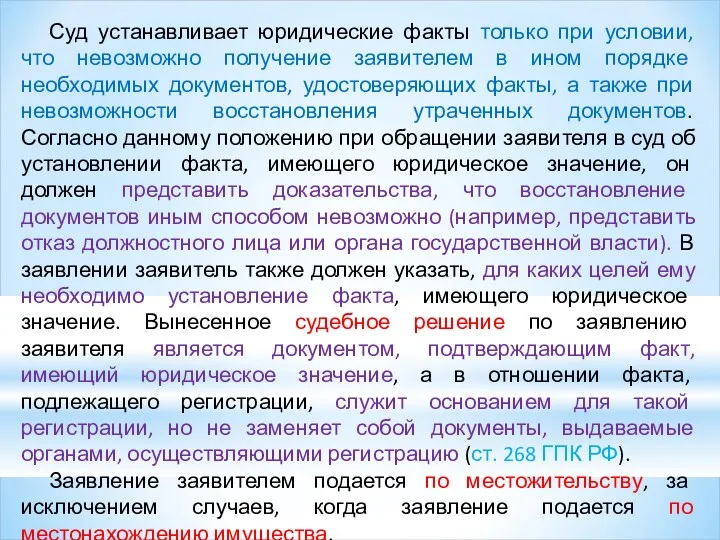 Суд устанавливает юридические факты только при условии, что невозможно получение заявителем в ином порядке необходимых документов, удостоверяющих факты, а также при невозможности восстановления утраченных документов. Согласно данному положению при обращении заявителя в суд об установлении факта, имеющего юридическое значение, он должен представить доказательства, что восстановление документов иным способом невозможно (например, представить отказ должностного лица или органа государственной власти). В заявлении заявитель также должен указать, для каких целей ему необходимо установление факта, имеющего юридическое значение. Вынесенное судебное решение по заявлению заявителя является документом, подтверждающим факт, имеющий юридическое значение, а в отношении факта, подлежащего регистрации, служит основанием для такой регистрации, но не заменяет собой документы, выдаваемые органами, осуществляющими регистрацию (ст. 268 ГПК РФ).

Заявление заявителем подается по местожительству, за исключением случаев, когда заявление подается по местонахождению имущества.